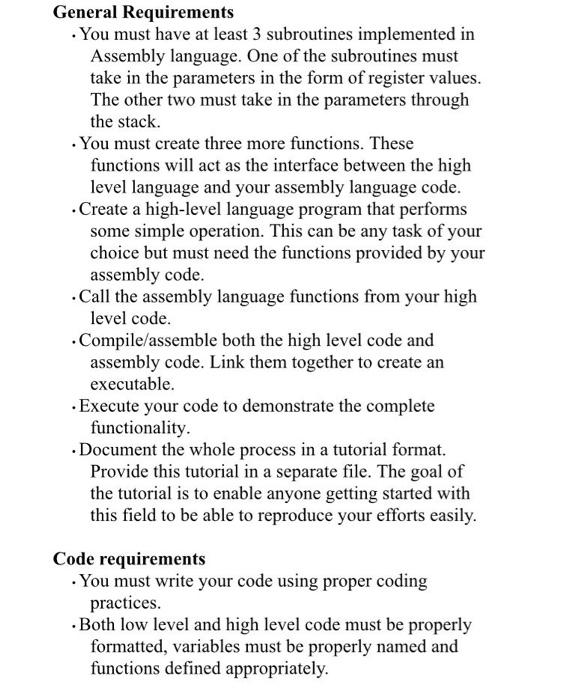 General Requirements

• You must have at least 3 subroutines implemented in Assembly language. One of the subroutines must take in the parameters in the form of register values. The other two must take in the parameters through the stack.
• You must create three more functions. These functions will act as the interface between the high level language and your assembly language code.
• Create a high-level language program that performs some simple operation. This can be any task of your choice but must need the functions provided by your assembly code.
• Call the assembly language functions from your high level code.
• Compile/assemble both the high level code and assembly code. Link them together to create an executable.
• Execute your code to demonstrate the complete functionality.
• Document the whole process in a tutorial format. Provide this tutorial in a separate file. The goal of the tutorial is to enable anyone getting started with this field to be able to reproduce your efforts easily.

Code requirements

• You must write your code using proper coding practices.
• Both low level and high level code must be properly formatted, variables must be properly named and functions defined appropriately.